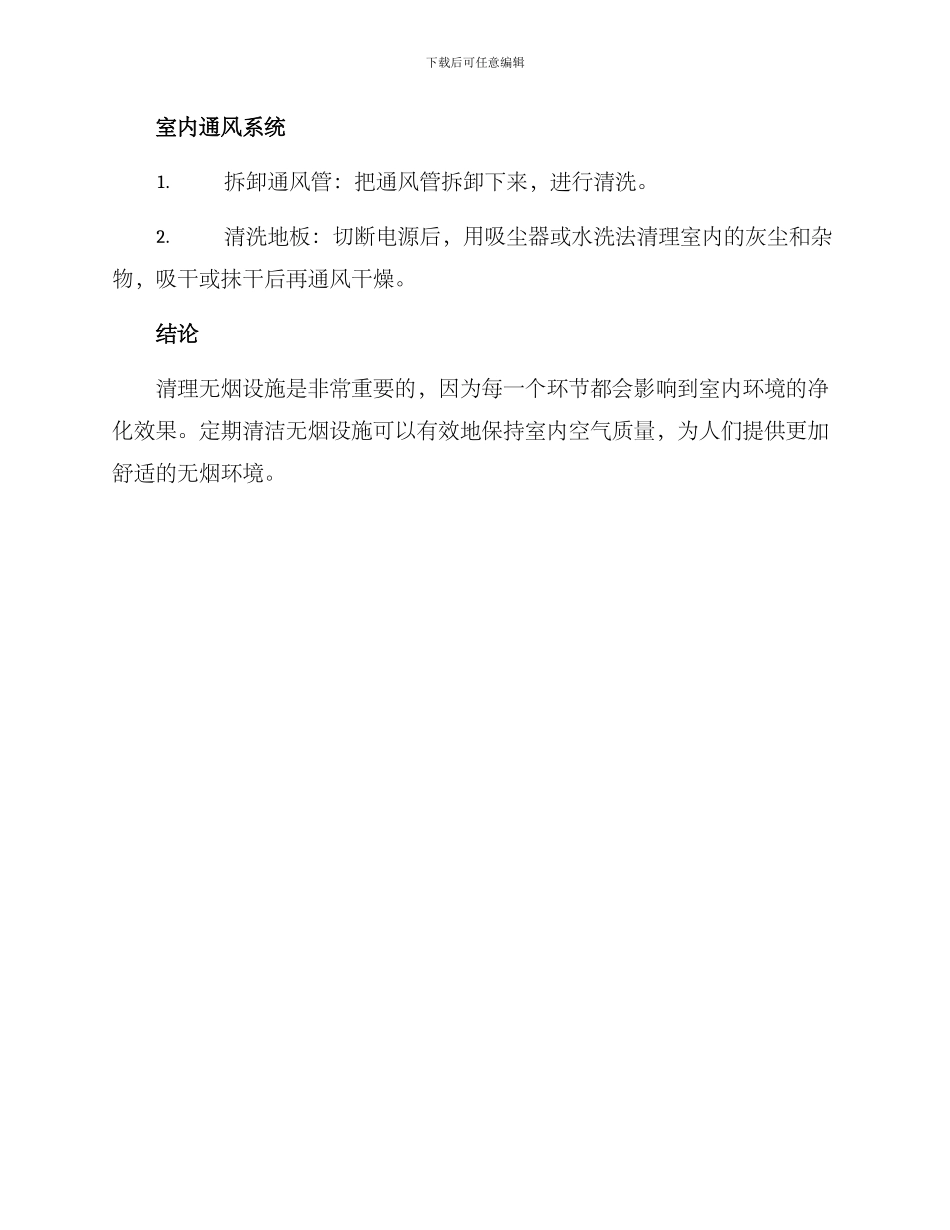 下载后可任意编辑

室内通风系统

1. 拆卸通风管：把通风管拆卸下来，进行清洗。

2. 清洗地板：切断电源后，用吸尘器或水洗法清理室内的灰尘和杂物，吸干或抹干后再通风干燥。

结论

清理无烟设施是非常重要的，因为每一个环节都会影响到室内环境的净化效果。定期清洁无烟设施可以有效地保持室内空气质量，为人们提供更加舒适的无烟环境。